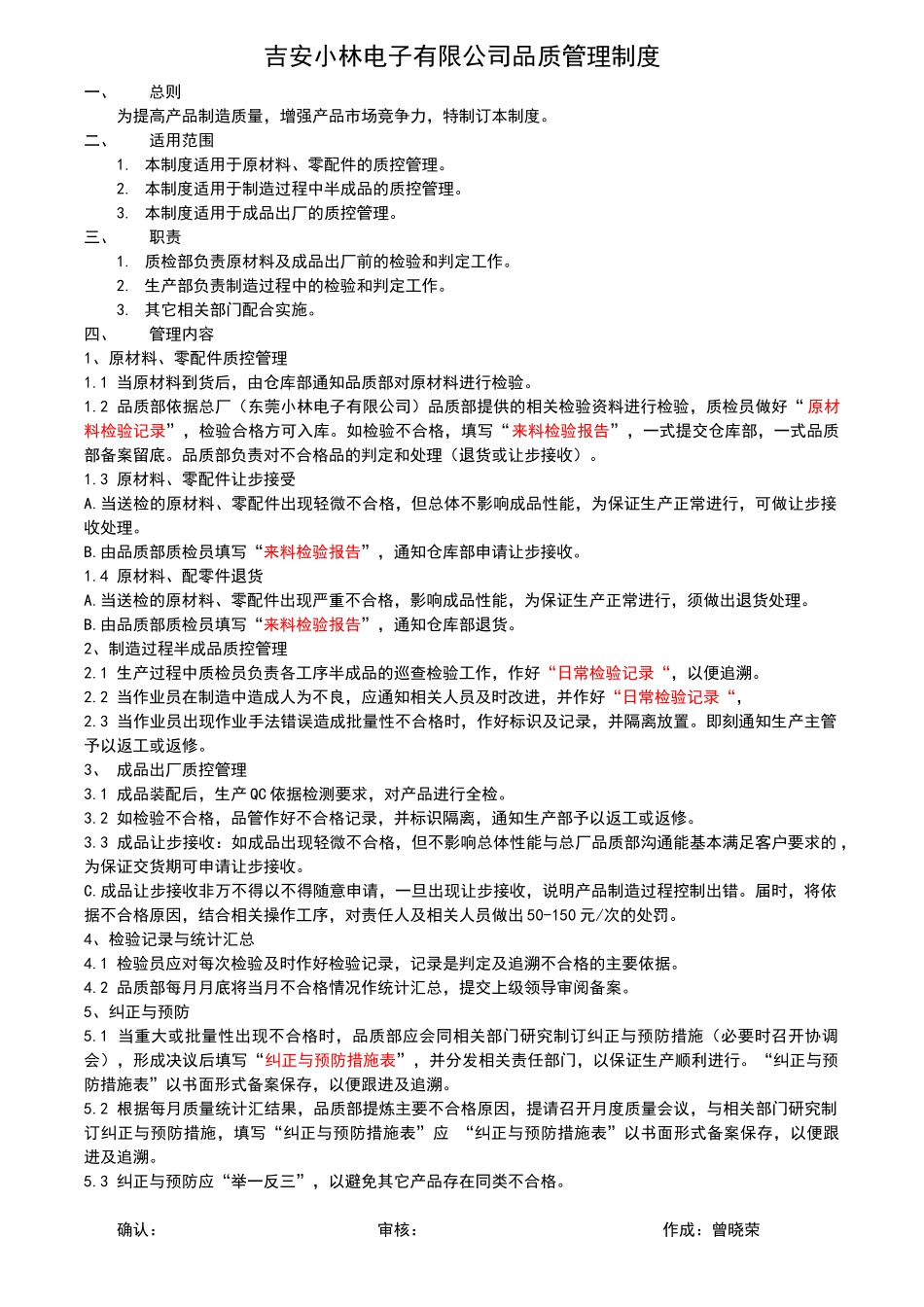 吉安小林电子有限公司品质管理制度

一、　　总则

为提高产品制造质量，增强产品市场竞争力，特制订本制度。

二、　　适用范围

1. 本制度适用于原材料、零配件的质控管理。
2. 本制度适用于制造过程中半成品的质控管理。
3. 本制度适用于成品出厂的质控管理。

三、　　职责

1. 质检部负责原材料及成品出厂前的检验和判定工作。
2. 生产部负责制造过程中的检验和判定工作。
3. 其它相关部门配合实施。

四、　　管理内容

1、原材料、零配件质控管理

1.1 当原材料到货后，由仓库部通知品质部对原材料进行检验。

1.2 品质部依据总厂（东莞小林电子有限公司）品质部提供的相关检验资料进行检验，质检员做好“原材料检验记录”，检验合格方可入库。如检验不合格，填写“来料检验报告”，一式提交仓库部，一式品质部备案留底。品质部负责对不合格品的判定和处理（退货或让步接收）。

1.3 原材料、零配件让步接受

A.当送检的原材料、零配件出现轻微不合格，但总体不影响成品性能，为保证生产正常进行，可做让步接收处理。

B.由品质部质检员填写“来料检验报告”，通知仓库部申请让步接收。

1.4 原材料、配零件退货

A.当送检的原材料、零配件出现严重不合格，影响成品性能，为保证生产正常进行，须做出退货处理。

B.由品质部质检员填写“来料检验报告”，通知仓库部退货。

2、制造过程半成品质控管理

2.1 生产过程中质检员负责各工序半成品的巡查检验工作，作好“日常检验记录“，以便追溯。

2.2 当作业员在制造中造成人为不良，应通知相关人员及时改进，并作好“日常检验记录“，

2.3 当作业员出现作业手法错误造成批量性不合格时，作好标识及记录，并隔离放置。即刻通知生产主管予以返工或返修。

3、　成品出厂质控管理

3.1 成品装配后，生产QC依据检测要求，对产品进行全检。

3.2 如检验不合格，品管作好不合格记录，并标识隔离，通知生产部予以返工或返修。

3.3 成品让步接收：如成品出现轻微不合格，但不影响总体性能与总厂品质部沟通能基本满足客户要求的，为保证交货期可申请让步接收。

C.成品让步接收非万不得以不得随意申请，一旦出现让步接收，说明产品制造过程控制出错。届时，将依据不合格原因，结合相关操作工序，对责任人及相关人员做出50-150元/次的处罚。

4、检验记录与统计汇总

4.1 检验员应对每次检验及时作好检验记录，记录是判定及追溯不合格的主要依据。

4.2 品质部每月月底将当月不合格情况作统计汇总，提交上级领导审阅备案。

5、纠正与预防

5.1 当重大或批量性出现不合格时，品质部应会同相关部门研究制订纠正与预防措施（必要时召开协调会），形成决议后填写“纠正与预防措施表”，并分发相关责任部门，以保证生产顺利进行。“纠正与预防措施表”以书面形式备案保存，以便跟进及追溯。

5.2 根据每月质量统计汇结果，品质部提炼主要不合格原因，提请召开月度质量会议，与相关部门研究制订纠正与预防措施，填写“纠正与预防措施表”应 “纠正与预防措施表”以书面形式备案保存，以便跟进及追溯。

5.3 纠正与预防应“举一反三”，以避免其它产品存在同类不合格。

确认：　　　　审核：　　　　作成：曾晓荣